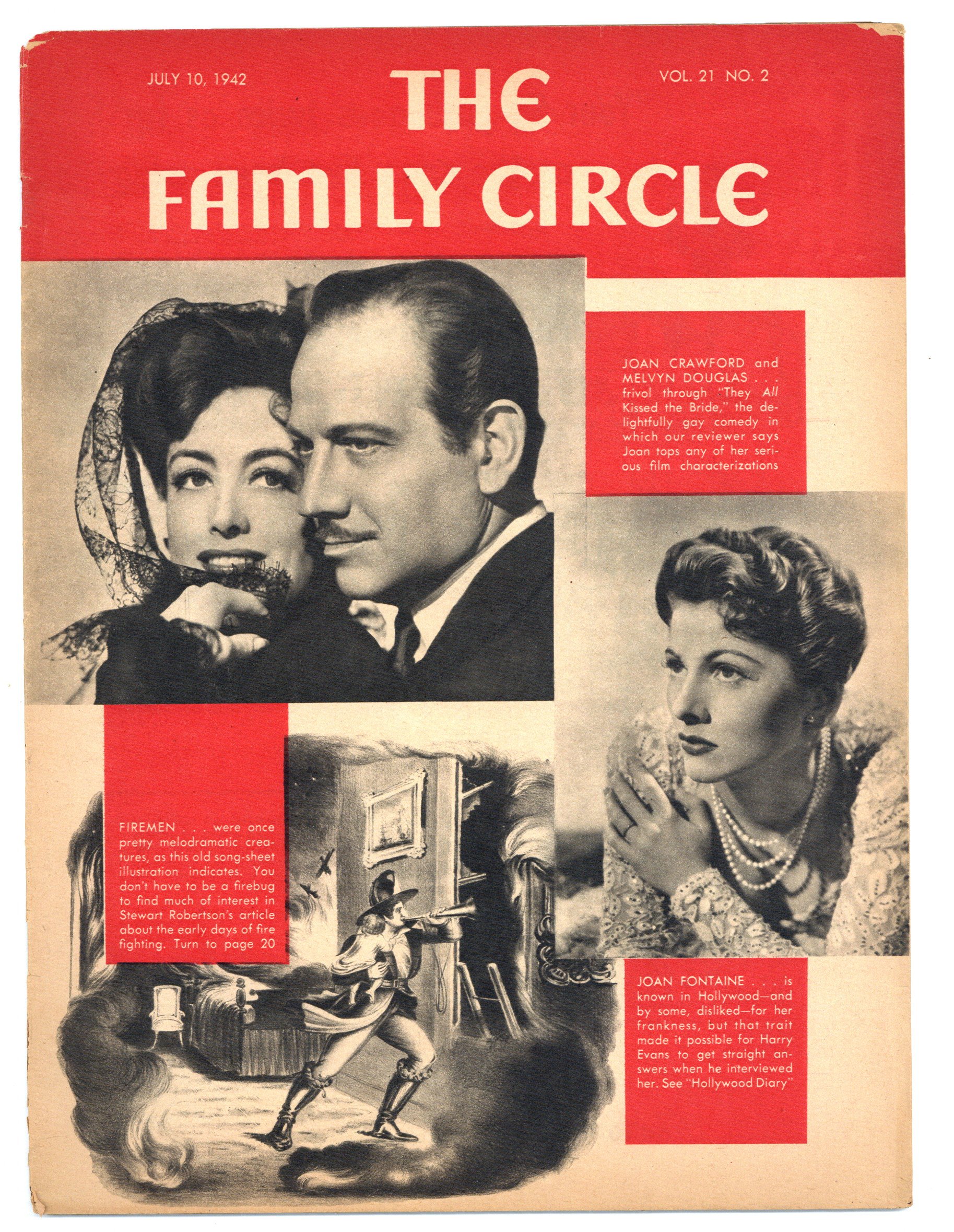 JULY 10, 1942

THE FAMILY CIRCLE

VOL. 21 NO. 2

JOAN CRAWFORD and MELVYN DOUGLAS . . . frivol through "They All Kissed the Bride," the delightfully gay comedy in which our reviewer says Joan tops any of her serious film characterizations

FIREMEN . . . were once pretty melodramatic creatures, as this old song-sheet illustration indicates. You don't have to be a firebug to find much of interest in Stewart Robertson's article about the early days of fire fighting. Turn to page 20

JOAN FONTAINE . . . is known in Hollywood—and by some, disliked—for her frankness, but that trait made it possible for Harry Evans to get straight answers when he interviewed her. See "Hollywood Diary"